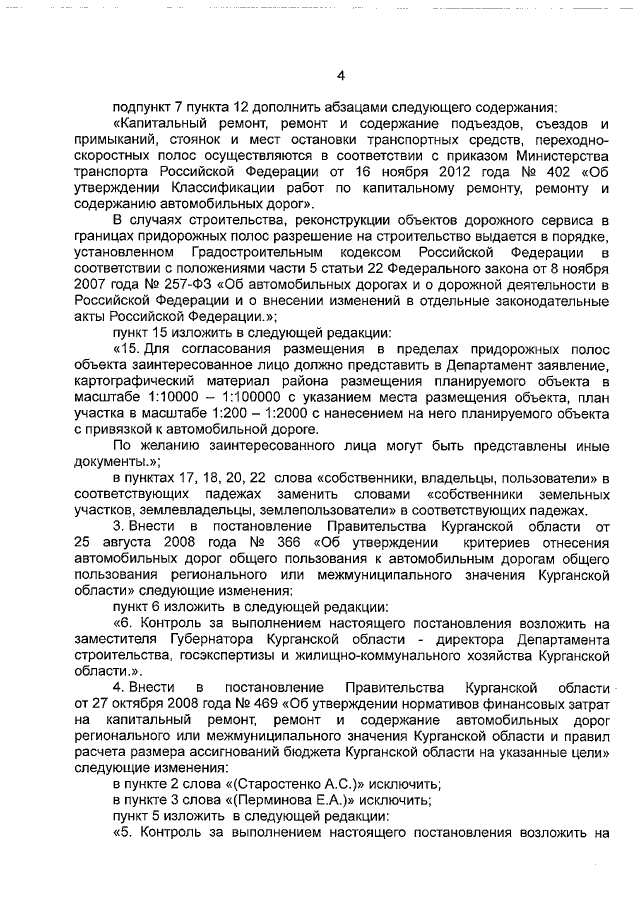 4

подпункт 7 пункта 12 дополнить абзацами следующего содержания:

«Капитальный ремонт, ремонт и содержание подъездов, съездов и примыканий, стоянок и мест остановки транспортных средств, переходно-скоростных полос осуществляются в соответствии с приказом Министерства транспорта Российской Федерации от 16 ноября 2012 года № 402 «Об утверждении Классификации работ по капитальному ремонту, ремонту и содержанию автомобильных дорог».

В случаях строительства, реконструкции объектов дорожного сервиса в границах придорожных полос разрешение на строительство выдается в порядке, установленном Градостроительным кодексом Российской Федерации в соответствии с положениями части 5 статьи 22 Федерального закона от 8 ноября 2007 года № 257-ФЗ «Об автомобильных дорогах и о дорожной деятельности в Российской Федерации и о внесении изменений в отдельные законодательные акты Российской Федерации.»;

пункт 15 изложить в следующей редакции:

«15. Для согласования размещения в пределах придорожных полос объекта заинтересованное лицо должно представить в Департамент заявление, картографический материал района размещения планируемого объекта в масштабе 1:10000 – 1:100000 с указанием места размещения объекта, план участка в масштабе 1:200 – 1:2000 с нанесением на него планируемого объекта с привязкой к автомобильной дороге.

По желанию заинтересованного лица могут быть представлены иные документы.»;

в пунктах 17, 18, 20, 22 слова «собственники, владельцы, пользователи» в соответствующих падежах заменить словами «собственники земельных участков, землевладельцы, землепользователи» в соответствующих падежах.

3. Внести в постановление Правительства Курганской области от 25 августа 2008 года № 366 «Об утверждении критериев отнесения автомобильных дорог общего пользования к автомобильным дорогам общего пользования регионального или межмуниципального значения Курганской области» следующие изменения:

пункт 6 изложить в следующей редакции:

«6. Контроль за выполнением настоящего постановления возложить на заместителя Губернатора Курганской области - директора Департамента строительства, госэкспертизы и жилищно-коммунального хозяйства Курганской области.».

4. Внести в постановление Правительства Курганской области от 27 октября 2008 года № 469 «Об утверждении нормативов финансовых затрат на капитальный ремонт, ремонт и содержание автомобильных дорог регионального или межмуниципального значения Курганской области и правил расчета размера ассигнований бюджета Курганской области на указанные цели» следующие изменения:

в пункте 2 слова «(Старостенко А.С.)» исключить;

в пункте 3 слова «(Перминова Е.А.)» исключить;

пункт 5 изложить в следующей редакции:

«5. Контроль за выполнением настоящего постановления возложить на